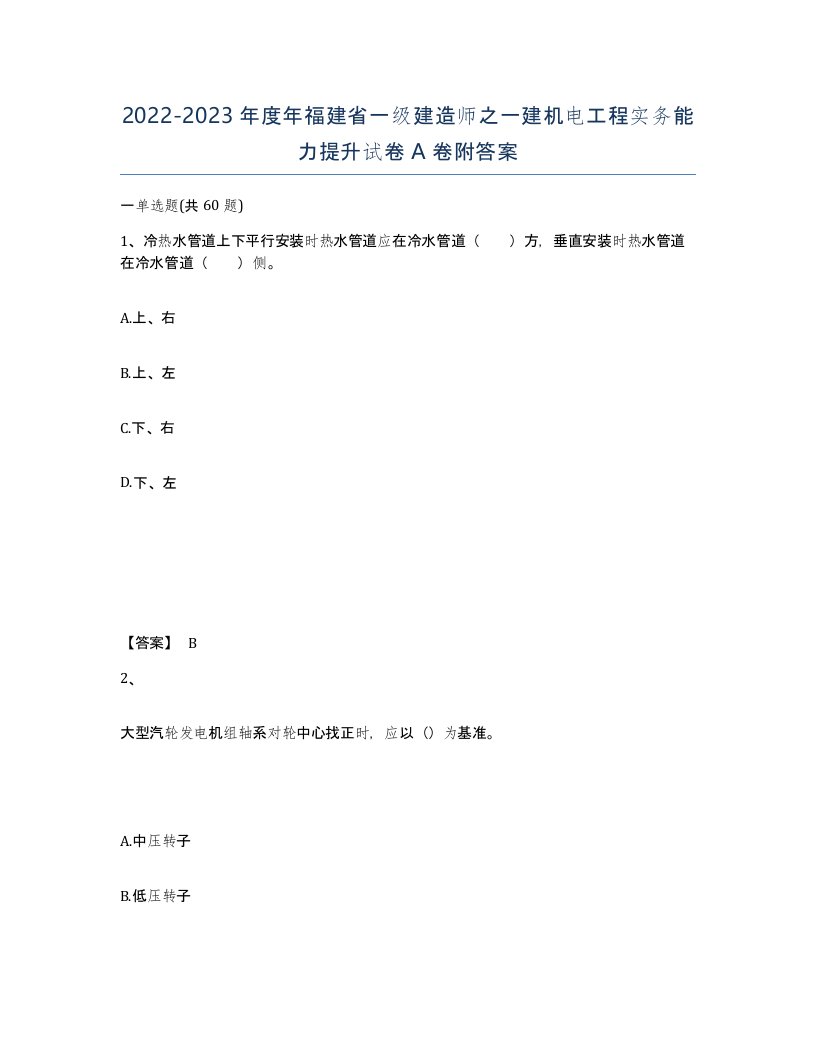 2022-2023年度年福建省一级建造师之一建机电工程实务能力提升试卷A卷附答案

一单选题(共60题)

1、冷热水管道上下平行安装时热水管道应在冷水管道（　）方，垂直安装时热水管道在冷水管道（　）侧。

A.上、右

B.上、左

C.下、右

D.下、左

【答案】 B

2、

大型汽轮发电机组轴系对轮中心找正时，应以（）为基准。

A.中压转子

B.低压转子